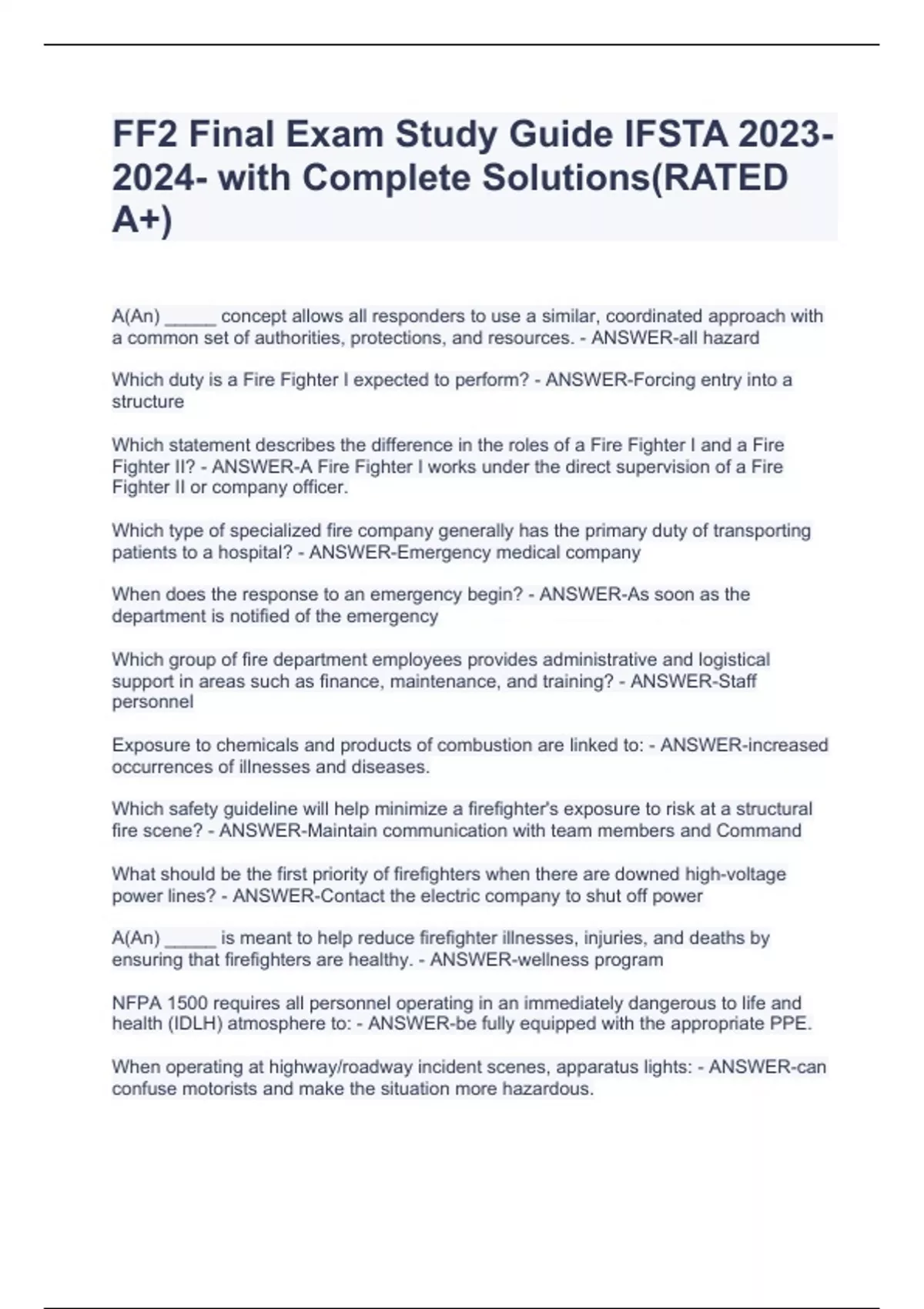 FF2 Final Exam Study Guide IFSTA 2023-2024- with Complete Solutions(RATED A+)

A(An) _____ concept allows all responders to use a similar, coordinated approach with a common set of authorities, protections, and resources. - ANSWER-all hazard

Which duty is a Fire Fighter I expected to perform? - ANSWER-Forcing entry into a structure

Which statement describes the difference in the roles of a Fire Fighter I and a Fire Fighter II? - ANSWER-A Fire Fighter I works under the direct supervision of a Fire Fighter II or company officer.

Which type of specialized fire company generally has the primary duty of transporting patients to a hospital? - ANSWER-Emergency medical company

When does the response to an emergency begin? - ANSWER-As soon as the department is notified of the emergency

Which group of fire department employees provides administrative and logistical support in areas such as finance, maintenance, and training? - ANSWER-Staff personnel

Exposure to chemicals and products of combustion are linked to: - ANSWER-increased occurrences of illnesses and diseases.

Which safety guideline will help minimize a firefighter's exposure to risk at a structural fire scene? - ANSWER-Maintain communication with team members and Command

What should be the first priority of firefighters when there are downed high-voltage power lines? - ANSWER-Contact the electric company to shut off power

A(An) _____ is meant to help reduce firefighter illnesses, injuries, and deaths by ensuring that firefighters are healthy. - ANSWER-wellness program

NFPA 1500 requires all personnel operating in an immediately dangerous to life and health (IDLH) atmosphere to: - ANSWER-be fully equipped with the appropriate PPE.

When operating at highway/roadway incident scenes, apparatus lights: - ANSWER-can confuse motorists and make the situation more hazardous.